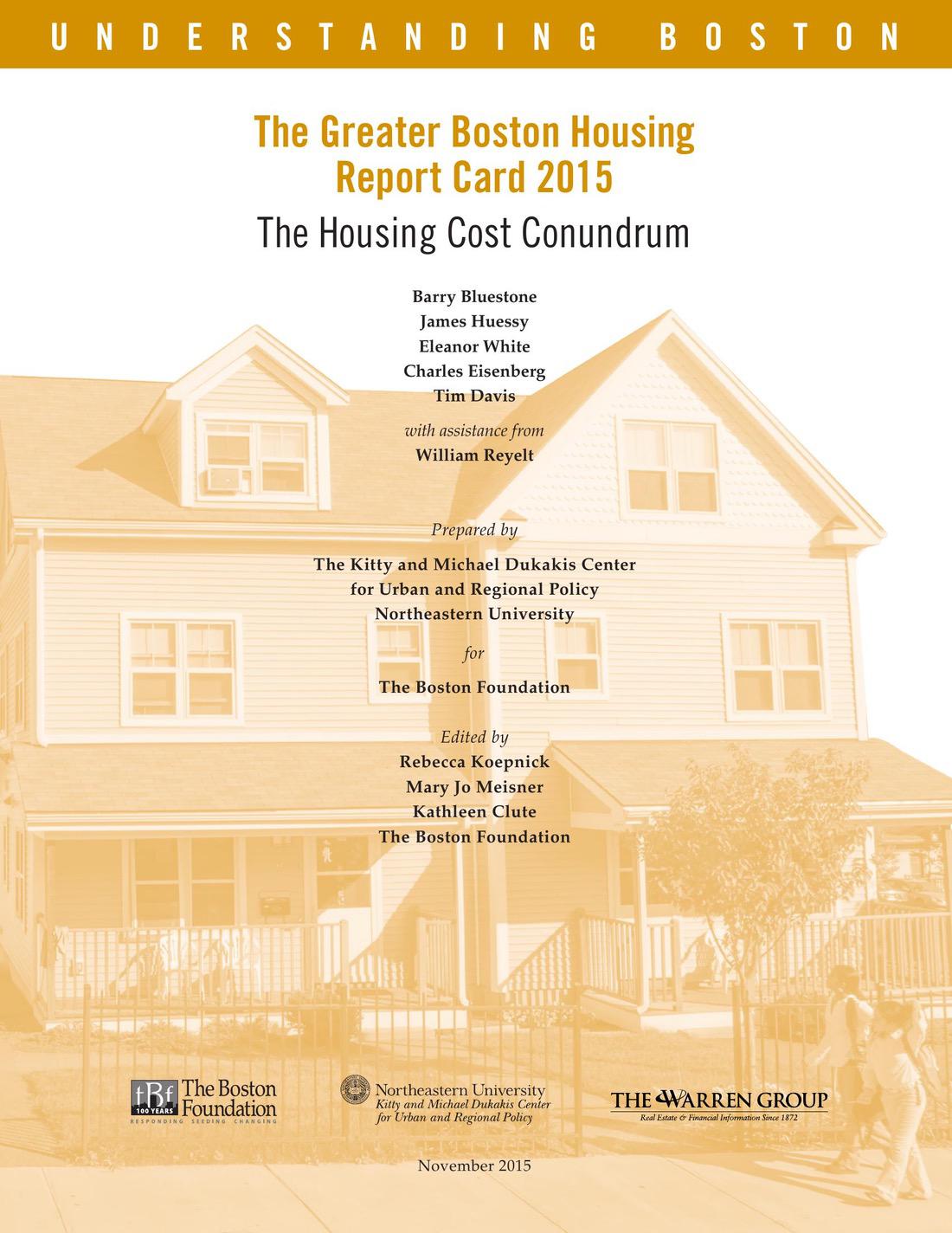 UNDERSTANDING BOSTON

The Greater Boston Housing Report Card 2015

The Housing Cost Conundrum

Barry Bluestone
James Huessy
Eleanor White
Charles Eisenberg
Tim Davis

with assistance from
William Reyelt

Prepared by

The Kitty and Michael Dukakis Center for Urban and Regional Policy Northeastern University

for

The Boston Foundation

Edited by
Rebecca Koepnick
Mary Jo Meisner
Kathleen Clute
The Boston Foundation

tBf 100 YEARS The Boston Foundation
RESPONDING SEEDING CHANGING

Northeastern University
Kitty and Michael Dukakis Center for Urban and Regional Policy

THE WARREN GROUP
Real Estate & Financial Information Since 1872

November 2015